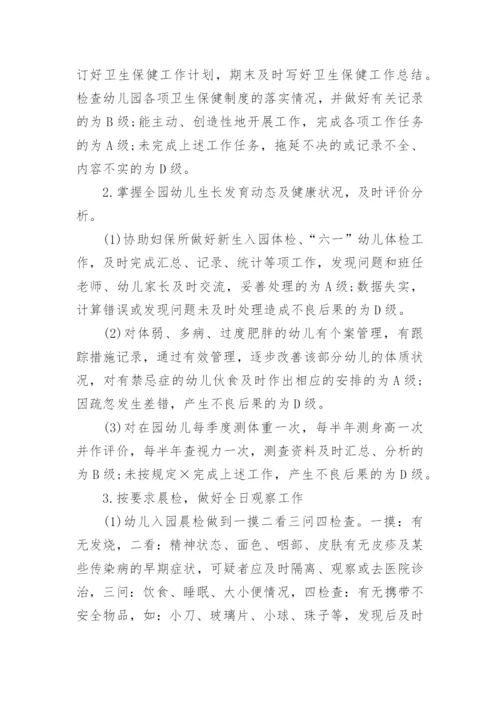 订好卫生保健工作计划，期末及时写好卫生保健工作总结。检查幼儿园各项卫生保健制度的落实情况，并做好有关记录的为B级；能主动、创造性地开展工作，完成各项工作任务的为A级；未完成上述工作任务，拖延不决的或记录不全、内容不实的为D级。

2.掌握全园幼儿生长发育动态及健康状况，及时评价分析。

(1)协助妇保所做好新生入园体检、“六一”幼儿体检工作，及时完成汇总、记录、统计等项工作，发现问题和班任老师、幼儿家长及时交流，妥善处理的为A级；数据失实，计算错误或发现问题未及时处理造成不良后果的为D级。

(2)对体弱、多病、过度肥胖的幼儿有个案管理，有跟踪措施记录，通过有效管理，逐步改善该部分幼儿的体质状况，对有禁忌症的幼儿伙食及时作出相应的安排的为A级；因疏忽发生差错，产生不良后果的为D级。

(3)对在园幼儿每季度测体重一次，每半年测身高一次并作评价，每半年查视力一次，测查资料及时汇总、分析的为B级；未按规定×完成上述工作，产生不良后果的为D级。

3.按要求晨检，做好全日观察工作

(1)幼儿入园晨检做到一摸二看三问四检查。一摸：有无发烧，二看：精神状态、面色、咽部、皮肤有无皮疹及某些传染病的早期症状，可疑者应及时隔离、观察或去医院诊治，三问：饮食、睡眠、大小便情况，四检查：有无携带不安全物品，如：小刀、玻璃片、小球、珠子等，发现后及时